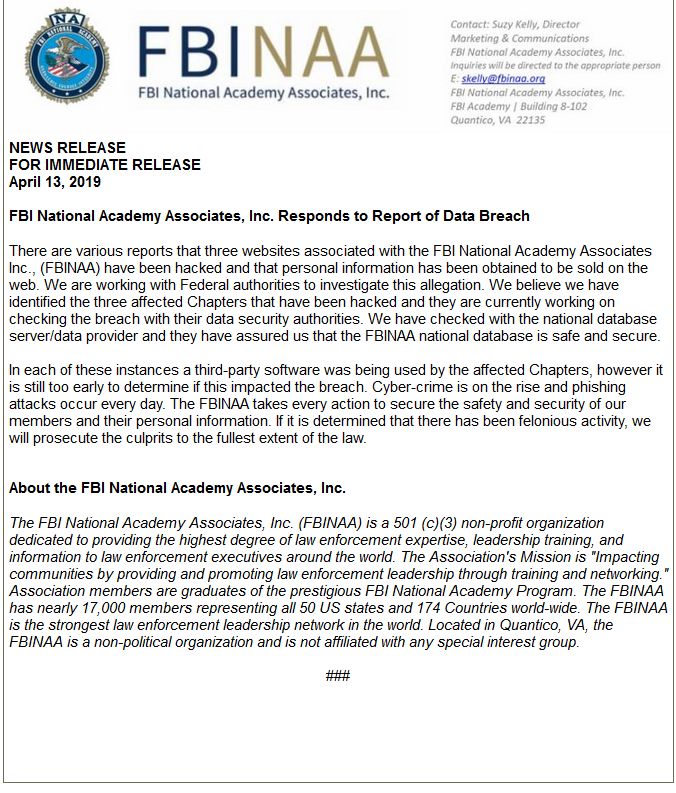 NA
FBI NATIONAL ACADEMY

FBINAA
FBI National Academy Associates, Inc.

Contact: Suzy Kelly, Director
Marketing & Communications
FBI National Academy Associates, Inc.
Inquiries will be directed to the appropriate person
E: skelly@fbinaa.org
FBI National Academy Associates, Inc.
FBI Academy | Building 8-102
Quantico, VA 22135

NEWS RELEASE
FOR IMMEDIATE RELEASE
April 13, 2019

FBI National Academy Associates, Inc. Responds to Report of Data Breach

There are various reports that three websites associated with the FBI National Academy Associates Inc., (FBINAA) have been hacked and that personal information has been obtained to be sold on the web. We are working with Federal authorities to investigate this allegation. We believe we have identified the three affected Chapters that have been hacked and they are currently working on checking the breach with their data security authorities. We have checked with the national database server/data provider and they have assured us that the FBINAA national database is safe and secure.

In each of these instances a third-party software was being used by the affected Chapters, however it is still too early to determine if this impacted the breach. Cyber-crime is on the rise and phishing attacks occur every day. The FBINAA takes every action to secure the safety and security of our members and their personal information. If it is determined that there has been felonious activity, we will prosecute the culprits to the fullest extent of the law.

About the FBI National Academy Associates, Inc.

The FBI National Academy Associates, Inc. (FBINAA) is a 501 (c)(3) non-profit organization dedicated to providing the highest degree of law enforcement expertise, leadership training, and information to law enforcement executives around the world. The Association's Mission is "Impacting communities by providing and promoting law enforcement leadership through training and networking." Association members are graduates of the prestigious FBI National Academy Program. The FBINAA has nearly 17,000 members representing all 50 US states and 174 Countries world-wide. The FBINAA is the strongest law enforcement leadership network in the world. Located in Quantico, VA, the FBINAA is a non-political organization and is not affiliated with any special interest group.

###